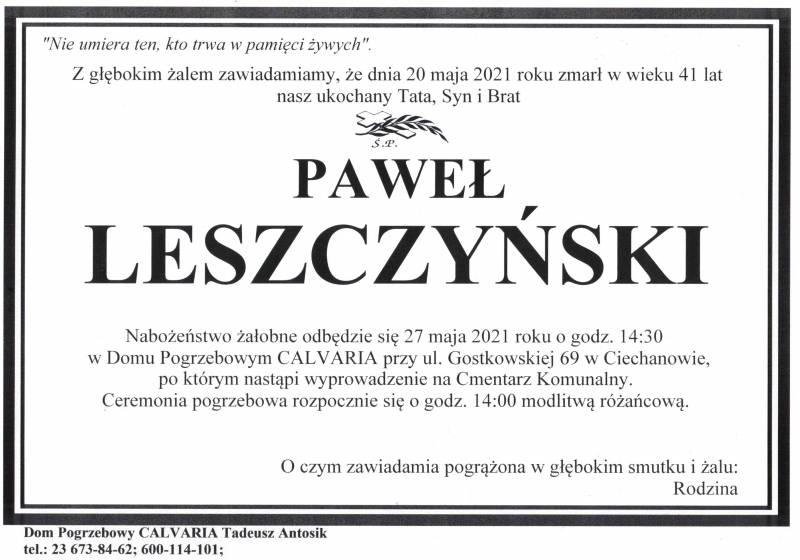 "Nie umiera ten, kto trwa w pamięci żywych".

Z głębokim żalem zawiadamiamy, że dnia 20 maja 2021 roku zmarł w wieku 41 lat nasz ukochany Tata, Syn i Brat

Ś.P.

PAWEŁ

LESZCZYŃSKI

Nabożeństwo żałobne odbędzie się 27 maja 2021 roku o godz. 14:30 w Domu Pogrzebowym CALVARIA przy ul. Gostkowskiej 69 w Ciechanowie, po którym nastąpi wyprowadzenie na Cmentarz Komunalny. Ceremonia pogrzebowa rozpocznie się o godz. 14:00 modlitwą różańcową.

O czym zawiadamia pogrążona w głębokim smutku i żalu:
Rodzina

Dom Pogrzebowy CALVARIA Tadeusz Antosik
tel.: 23 673-84-62; 600-114-101;